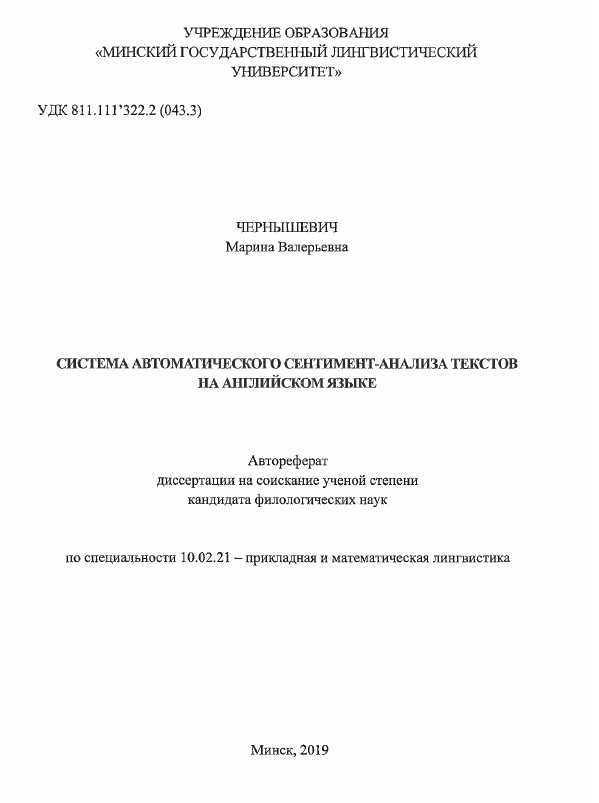 УЧРЕЖДЕНИЕ ОБРАЗОВАНИЯ
«МИНСКИЙ ГОСУДАРСТВЕННЫЙ ЛИНГВИСТИЧЕСКИЙ УНИВЕРСИТЕТ»

УДК 811.111'322.2 (043.3)

ЧЕРНЫШЕВИЧ
Марина Валерьевна

СИСТЕМА АВТОМАТИЧЕСКОГО СЕНТИМЕНТ-АНАЛИЗА ТЕКСТОВ НА АНГЛИЙСКОМ ЯЗЫКЕ

Автореферат
диссертации на соискание ученой степени
кандидата филологических наук

по специальности 10.02.21 – прикладная и математическая лингвистика

Минск, 2019